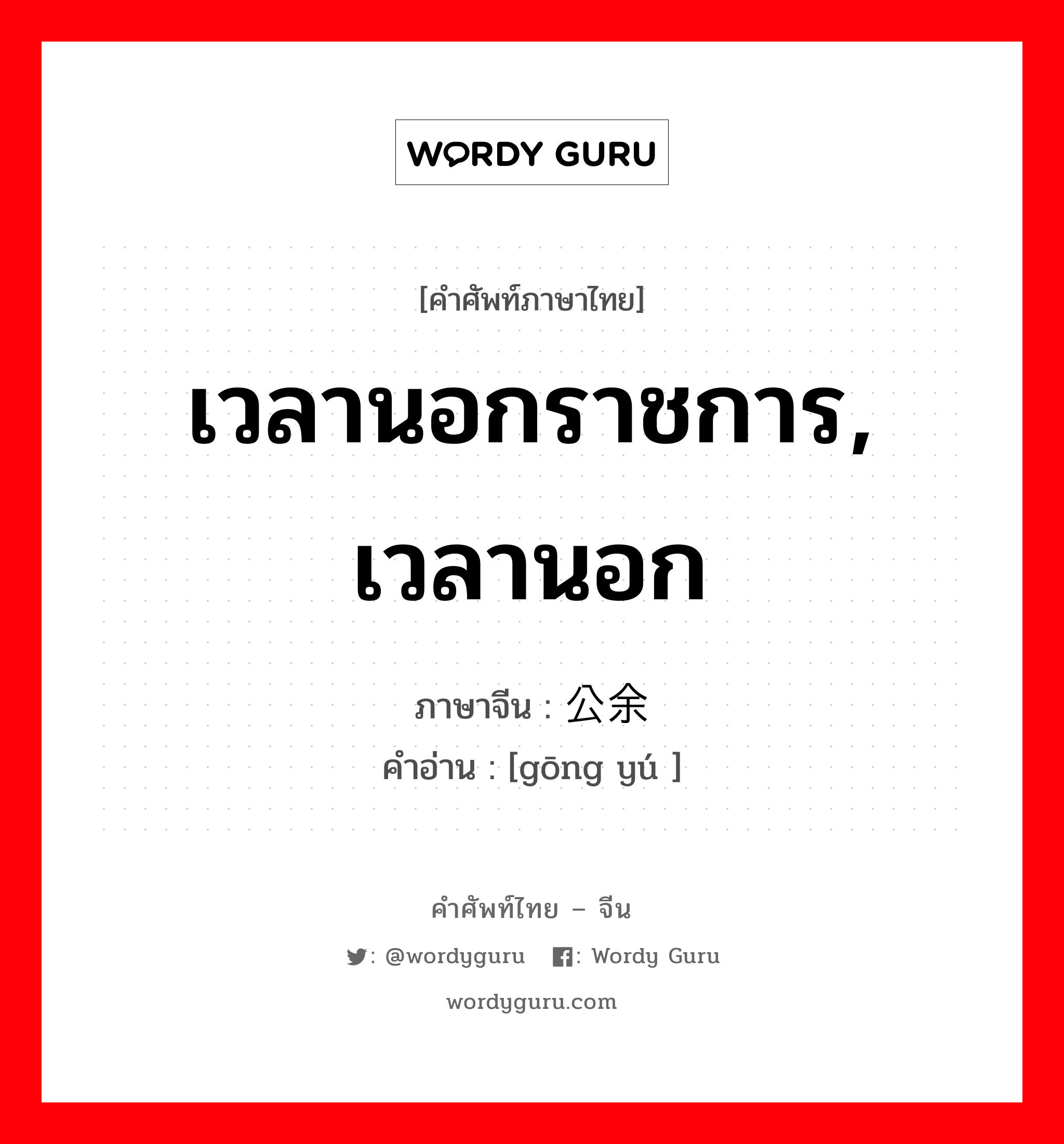 WORDY GURU

[คำศัพท์ภาษาไทย]

เวลานอกราชการ, เวลานอก

ภาษาจีน : 公余
คำอ่าน : [gōng yú ]

คำศัพท์ไทย – จีน

: @wordyguru : Wordy Guru

wordyguru.com